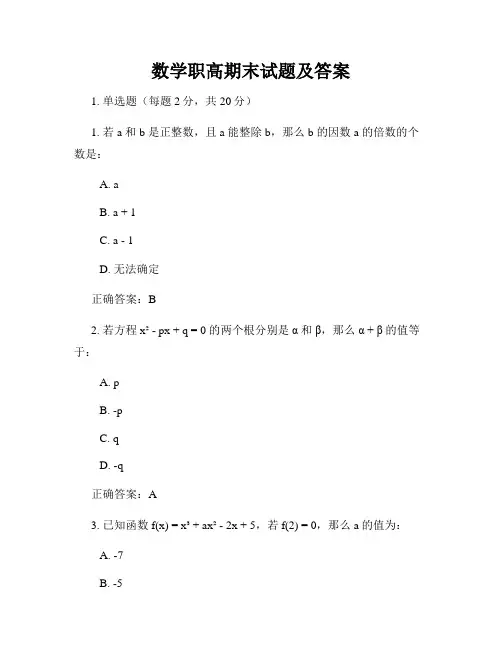 数学职高期末试题及答案

1. 单选题（每题 2 分，共 20 分）

1. 若 a 和 b 是正整数，且 a 能整除 b，那么 b 的因数 a 的倍数的个数是：

A. a

B. a + 1

C. a - 1

D. 无法确定

正确答案：B

2. 若方程 $x^2 - px + q = 0$ 的两个根分别是 α 和 β，那么 α + β 的值等于：

A. p

B. -p

C. q

D. -q

正确答案：A

3. 已知函数 $f(x) = x^3 + ax^2 - 2x + 5$，若 $f(2) = 0$，那么 a 的值为：

A. -7

B. -5